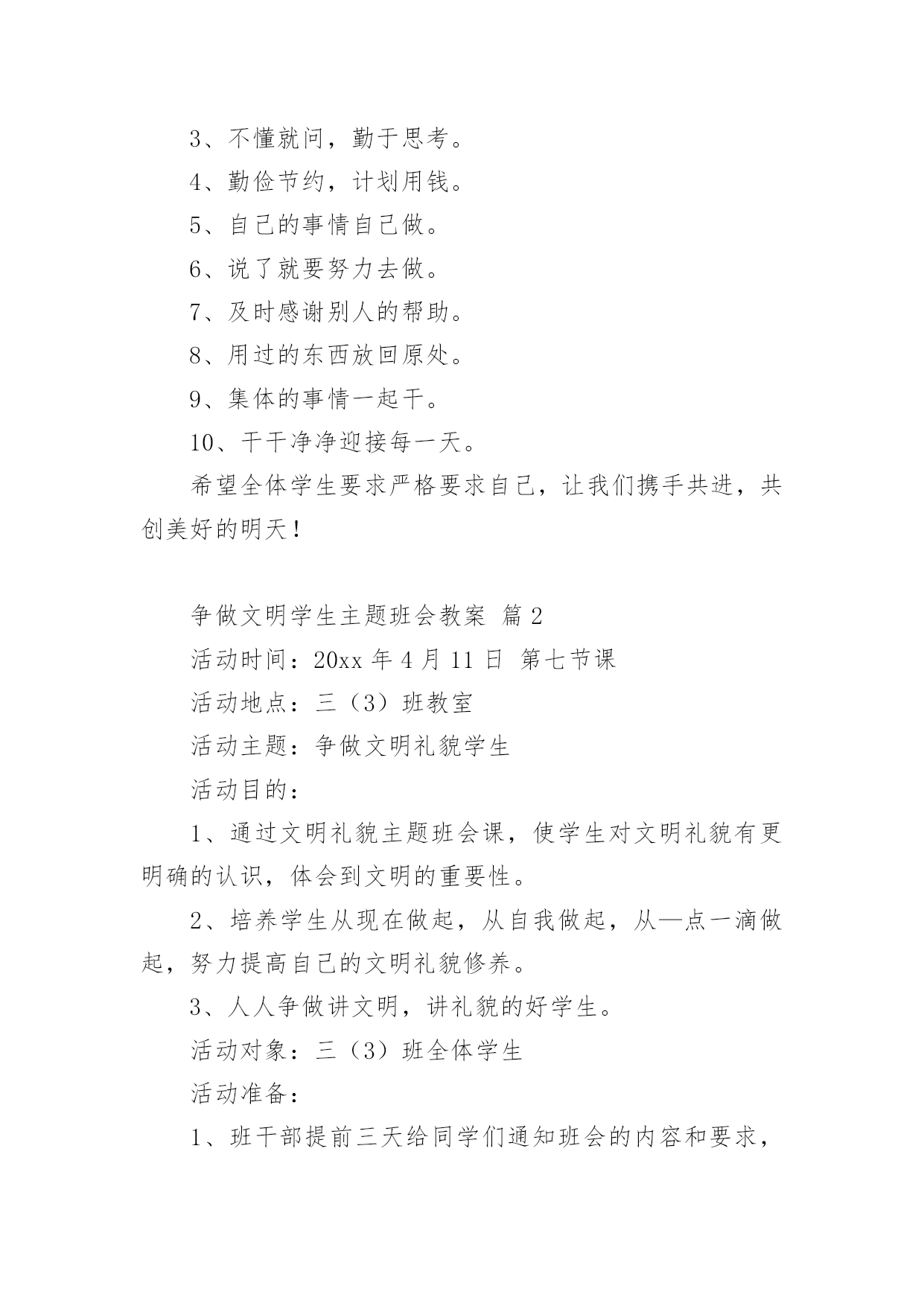 3、不懂就问，勤于思考。

4、勤俭节约，计划用钱。

5、自己的事情自己做。

6、说了就要努力去做。

7、及时感谢别人的帮助。

8、用过的东西放回原处。

9、集体的事情一起干。

10、干干净净迎接每一天。

希望全体学生要求严格要求自己，让我们携手共进，共创美好的明天！

争做文明学生主题班会教案 篇2

活动时间：20xx年4月11日 第七节课

活动地点：三（3）班教室

活动主题：争做文明礼貌学生

活动目的：

1、通过文明礼貌主题班会课，使学生对文明礼貌有更明确的认识，体会到文明的重要性。

2、培养学生从现在做起，从自我做起，从—点一滴做起，努力提高自己的文明礼貌修养。

3、人人争做讲文明，讲礼貌的好学生。

活动对象：三（3）班全体学生

活动准备：

1、班干部提前三天给同学们通知班会的内容和要求，